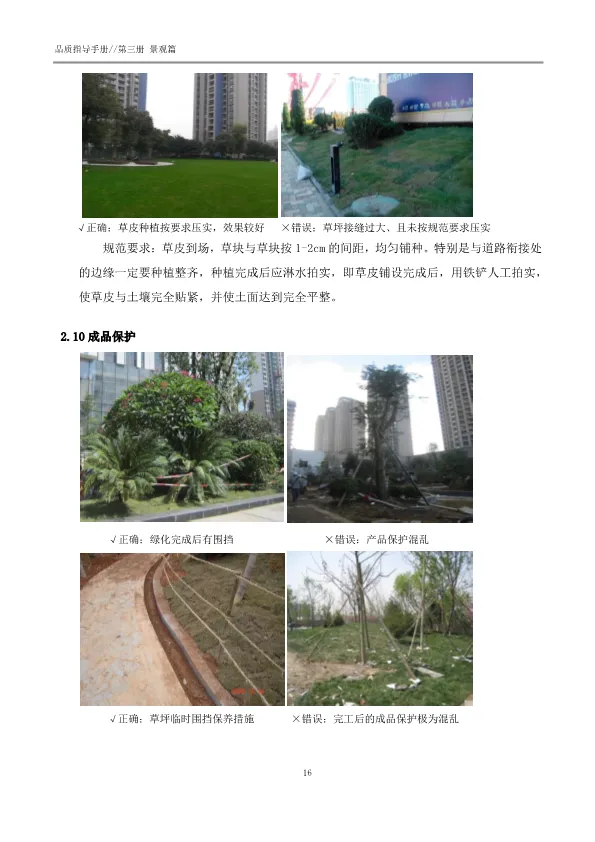 品质指导手册//第三册 景观篇

√正确：草皮种植按要求压实，效果较好　×错误：草坪接缝过大、且未按规范要求压实

规范要求：草皮到场，草块与草块按 1-2cm 的间距，均匀铺种。特别是与道路衔接处的边缘一定要种植整齐，种植完成后应淋水拍实，即草皮铺设完成后，用铁铲人工拍实，使草皮与土壤完全贴紧，并使土面达到完全平整。

2.10 成品保护

√正确：绿化完成后有围挡　×错误：产品保护混乱

√正确：草坪临时围挡保养措施　×错误：完工后的成品保护极为混乱

16